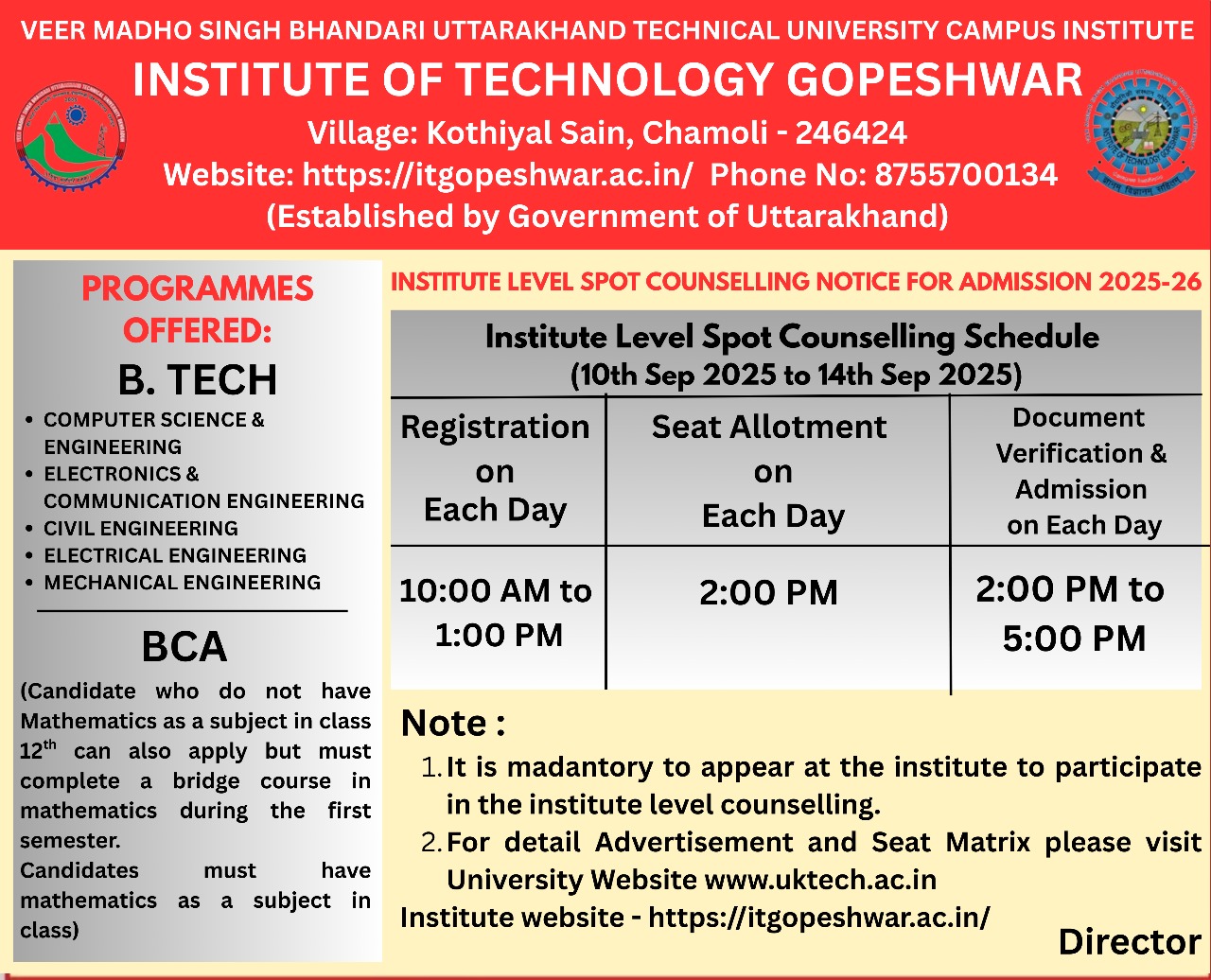 VEER MADHO SINGH BHANDARI UTTARAKHAND TECHNICAL UNIVERSITY CAMPUS INSTITUTE
INSTITUTE OF TECHNOLOGY GOPESHWAR
Village: Kothiyal Sain, Chamoli - 246424
Website: https://itgopeshwar.ac.in/ Phone No: 8755700134
(Established by Government of Uttarakhand)

PROGRAMMES OFFERED:
B. TECH
• COMPUTER SCIENCE & ENGINEERING
• ELECTRONICS & COMMUNICATION ENGINEERING
• CIVIL ENGINEERING
• ELECTRICAL ENGINEERING
• MECHANICAL ENGINEERING

BCA
(Candidate who do not have Mathematics as a subject in class $12^{th}$ can also apply but must complete a bridge course in mathematics during the first semester.
Candidates must have mathematics as a subject in class)

INSTITUTE LEVEL SPOT COUNSELLING NOTICE FOR ADMISSION 2025-26

Institute Level Spot Counselling Schedule
(10th Sep 2025 to 14th Sep 2025)

| Registration on Each Day | Seat Allotment on Each Day | Document Verification & Admission on Each Day |
|---|---|---|
| 10:00 AM to 1:00 PM | 2:00 PM | 2:00 PM to 5:00 PM |

Note :
1. It is madantory to appear at the institute to participate in the institute level counselling.
2. For detail Advertisement and Seat Matrix please visit University Website www.uktech.ac.in
Institute website - https://itgopeshwar.ac.in/

Director